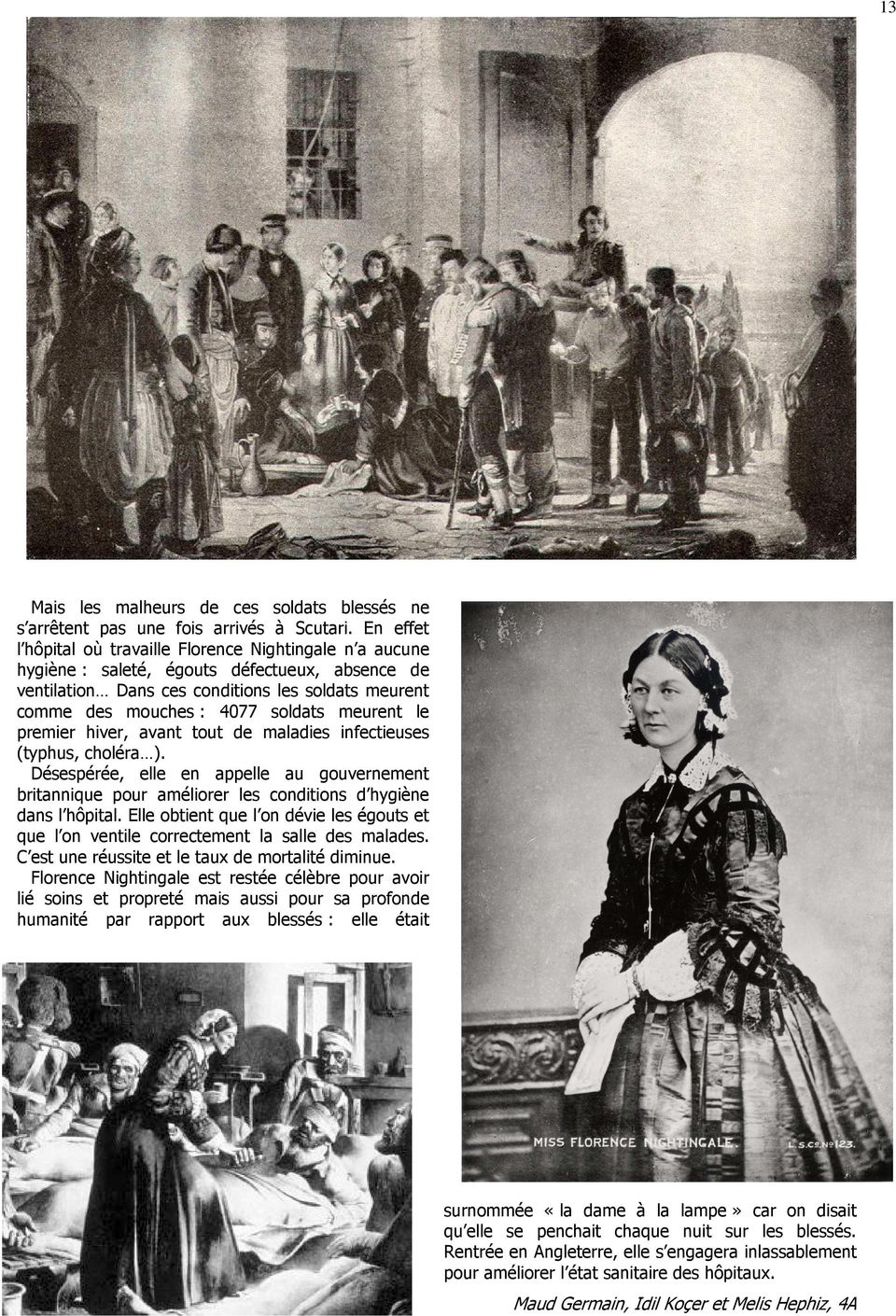 13

Mais les malheurs de ces soldats blessés ne s'arrêtent pas une fois arrivés à Scutari. En effet l'hôpital où travaille Florence Nightingale n'a aucune hygiène : saleté, égouts défectueux, absence de ventilation… Dans ces conditions les soldats meurent comme des mouches : 4077 soldats meurent le premier hiver, avant tout de maladies infectieuses (typhus, choléra…).

Désespérée, elle en appelle au gouvernement britannique pour améliorer les conditions d'hygiène dans l'hôpital. Elle obtient que l'on dévie les égouts et que l'on ventile correctement la salle des malades. C'est une réussite et le taux de mortalité diminue.

Florence Nightingale est restée célèbre pour avoir lié soins et propreté mais aussi pour sa profonde humanité par rapport aux blessés : elle était

MISS FLORENCE NIGHTINGALE.

L.S.Co. No 123.

surnommée « la dame à la lampe » car on disait qu'elle se penchait chaque nuit sur les blessés. Rentrée en Angleterre, elle s'engagera inlassablement pour améliorer l'état sanitaire des hôpitaux.

Maud Germain, Idil Koçer et Melis Hephiz, 4A